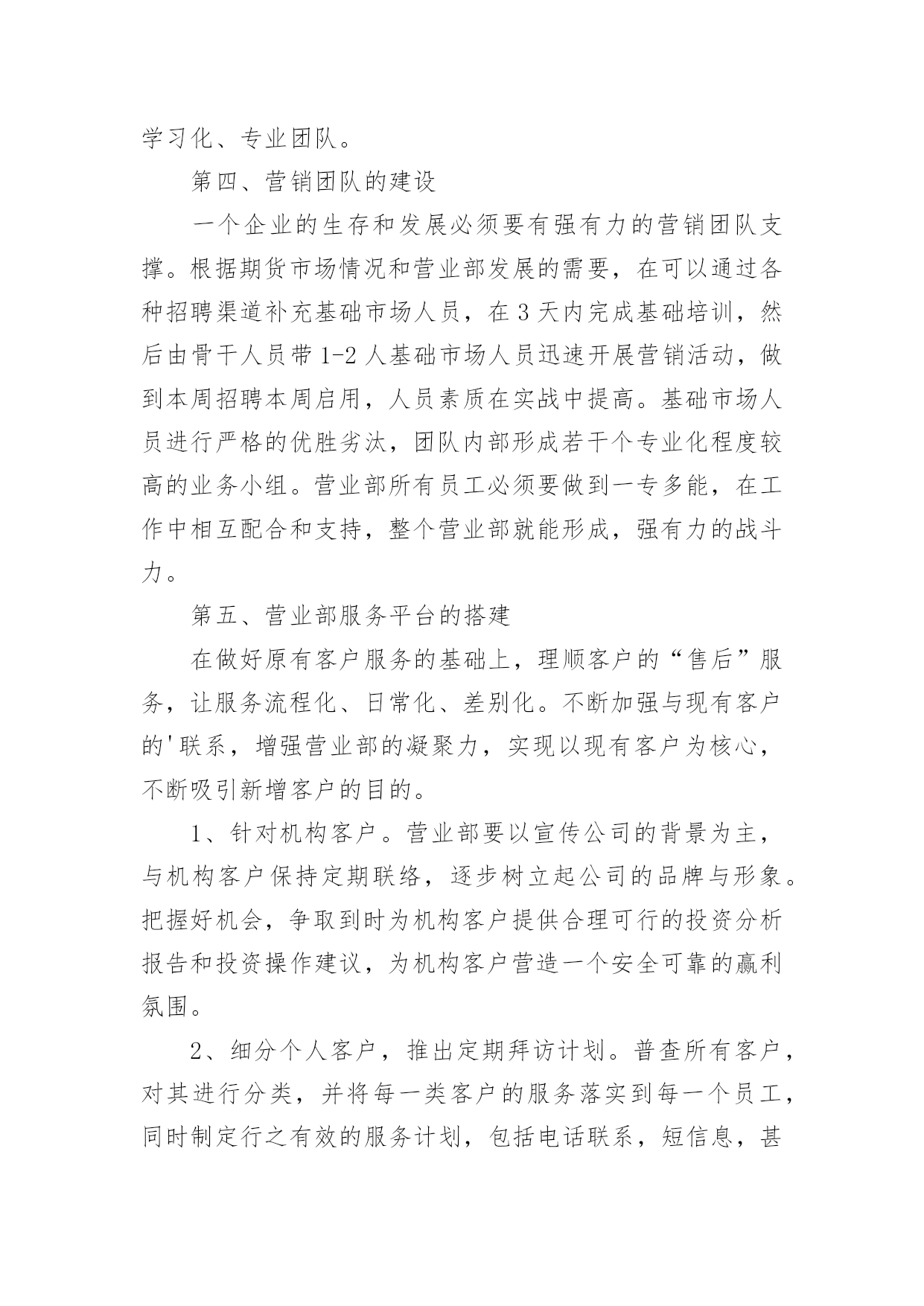 学习化、专业团队。

第四、营销团队的建设

一个企业的生存和发展必须要有强有力的营销团队支撑。根据期货市场情况和营业部发展的需要，在可以通过各种招聘渠道补充基础市场人员，在3天内完成基础培训，然后由骨干人员带1-2人基础市场人员迅速开展营销活动，做到本周招聘本周启用，人员素质在实战中提高。基础市场人员进行严格的优胜劣汰，团队内部形成若干个专业化程度较高的业务小组。营业部所有员工必须要做到一专多能，在工作中相互配合和支持，整个营业部就能形成，强有力的战斗力。

第五、营业部服务平台的搭建

在做好原有客户服务的基础上，理顺客户的“售后”服务，让服务流程化、日常化、差别化。不断加强与现有客户的'联系，增强营业部的凝聚力，实现以现有客户为核心，不断吸引新增客户的目的。

1、针对机构客户。营业部要以宣传公司的背景为主，与机构客户保持定期联络，逐步树立起公司的品牌与形象。把握好机会，争取到时为机构客户提供合理可行的投资分析报告和投资操作建议，为机构客户营造一个安全可靠的赢利氛围。

2、细分个人客户，推出定期拜访计划。普查所有客户，对其进行分类，并将每一类客户的服务落实到每一个员工，同时制定行之有效的服务计划，包括电话联系，短信息，甚